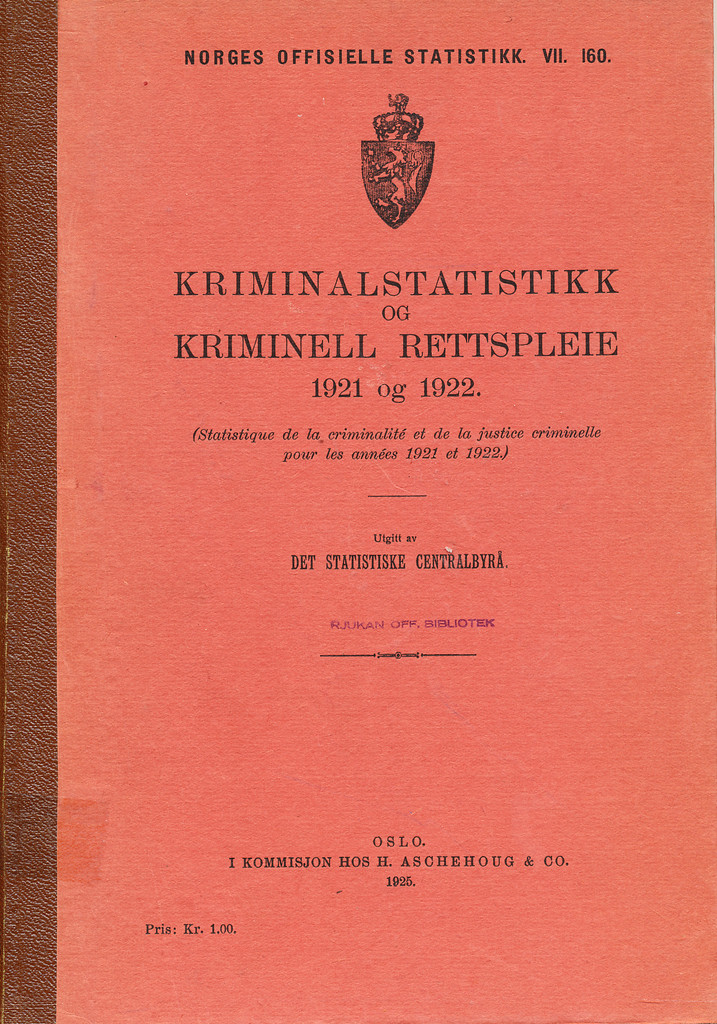 NORGES OFFISIELLE STATISTIKK. VII. 160.

KRIMINALSTATISTIKK
OG
KRIMINELL RETTSPLEIE
1921 og 1922.

(Statistique de la criminalité et de la justice criminelle pour les années 1921 et 1922.)

Utgitt av
DET STATISTISKE CENTRALBYRÅ.

RJUKAN OFF. BIBLIOTEK

OSLO.
I KOMMISJON HOS H. ASCHEHOUG & CO.
1925.

Pris: Kr. 1.00.